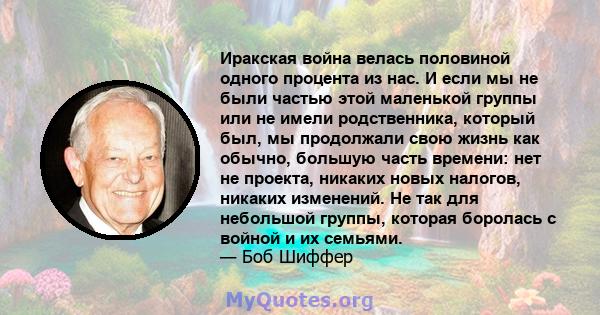 Иракская война велась половиной одного процента из нас. И если мы не были частью этой маленькой группы или не имели родственника, который был, мы продолжали свою жизнь как обычно, большую часть времени: нет не проекта, никаких новых налогов, никаких изменений. Не так для небольшой группы, которая боролась с войной и их семьями.
— Боб Шиффер

MyQuotes.org